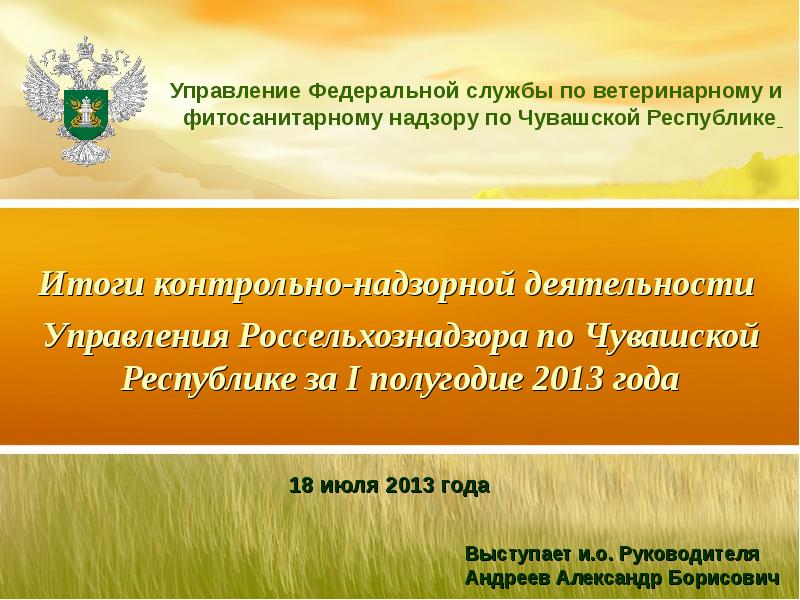 Управление Федеральной службы по ветеринарному и фитосанитарному надзору по Чувашской Республике

Итоги контрольно-надзорной деятельности Управления Россельхознадзора по Чувашской Республике за I полугодие 2013 года

18 июля 2013 года

Выступает и.о. Руководителя
Андреев Александр Борисович